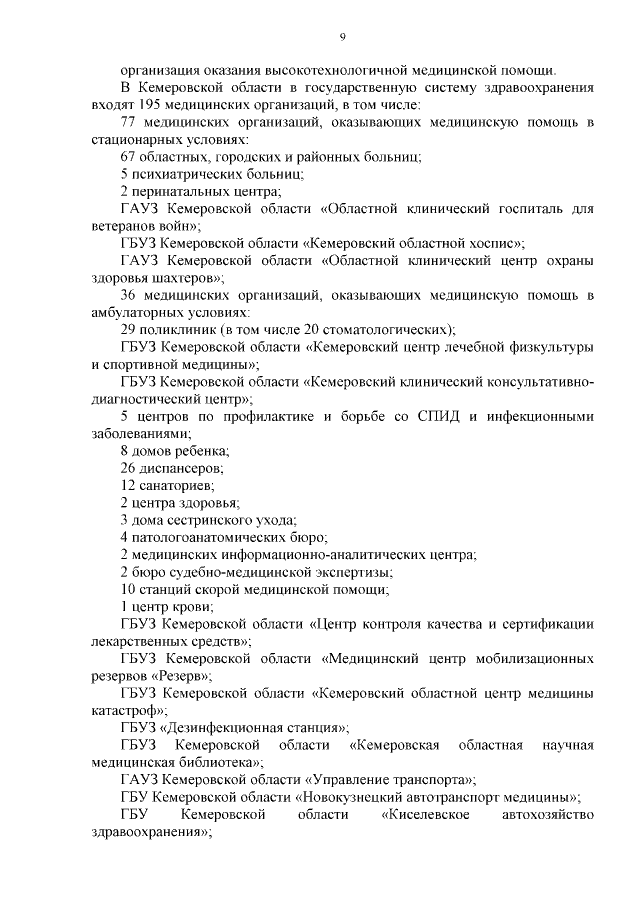 9

организация оказания высокотехнологичной медицинской помощи.

В Кемеровской области в государственную систему здравоохранения входят 195 медицинских организаций, в том числе:

77 медицинских организаций, оказывающих медицинскую помощь в стационарных условиях:

67 областных, городских и районных больниц;

5 психиатрических больниц;

2 перинатальных центра;

ГАУЗ Кемеровской области «Областной клинический госпиталь для ветеранов войн»;

ГБУЗ Кемеровской области «Кемеровский областной хоспис»;

ГАУЗ Кемеровской области «Областной клинический центр охраны здоровья шахтеров»;

36 медицинских организаций, оказывающих медицинскую помощь в амбулаторных условиях:

29 поликлиник (в том числе 20 стоматологических);

ГБУЗ Кемеровской области «Кемеровский центр лечебной физкультуры и спортивной медицины»;

ГБУЗ Кемеровской области «Кемеровский клинический консультативно-диагностический центр»;

5 центров по профилактике и борьбе со СПИД и инфекционными заболеваниями;

8 домов ребенка;

26 диспансеров;

12 санаториев;

2 центра здоровья;

3 дома сестринского ухода;

4 патологоанатомических бюро;

2 медицинских информационно-аналитических центра;

2 бюро судебно-медицинской экспертизы;

10 станций скорой медицинской помощи;

1 центр крови;

ГБУЗ Кемеровской области «Центр контроля качества и сертификации лекарственных средств»;

ГБУЗ Кемеровской области «Медицинский центр мобилизационных резервов «Резерв»;

ГБУЗ Кемеровской области «Кемеровский областной центр медицины катастроф»;

ГБУЗ «Дезинфекционная станция»;

ГБУЗ Кемеровской области «Кемеровская областная научная медицинская библиотека»;

ГАУЗ Кемеровской области «Управление транспорта»;

ГБУ Кемеровской области «Новокузнецкий автотранспорт медицины»;

ГБУ Кемеровской области «Киселевское автохозяйство здравоохранения»;